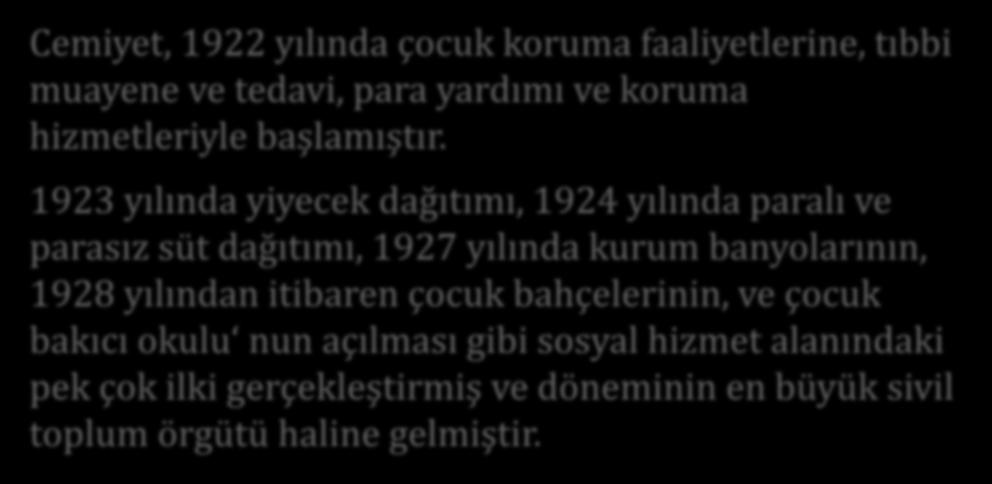 Cemiyet, 1922 yılında çocuk koruma faaliyetlerine, tıbbi muayene ve tedavi, para yardımı ve koruma hizmetleriyle başlamıştır.

1923 yılında yiyecek dağıtımı, 1924 yılında paralı ve parasız süt dağıtımı, 1927 yılında kurum banyolarının, 1928 yılından itibaren çocuk bahçelerinin, ve çocuk bakıcı okulu' nun açılması gibi sosyal hizmet alanındaki pek çok ilki gerçekleştirmiş ve döneminin en büyük sivil toplum örgütü haline gelmiştir.